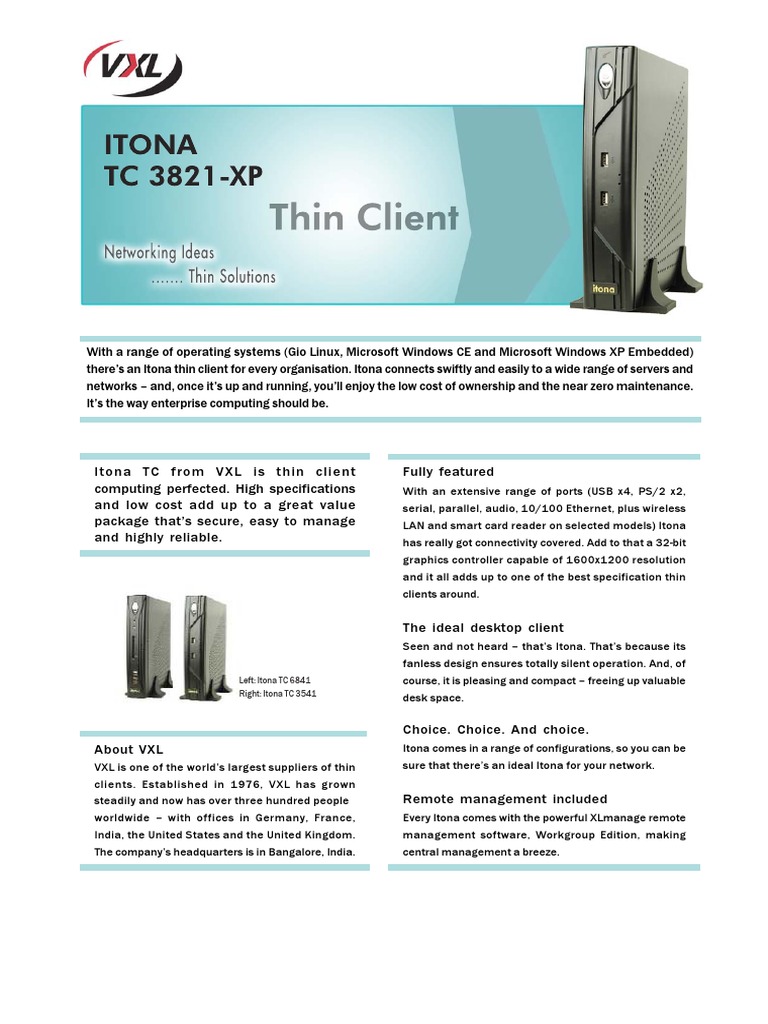 VXL

ITONA
TC 3821-XP

Thin Client

Networking Ideas
....... Thin Solutions

itona

With a range of operating systems (Gio Linux, Microsoft Windows CE and Microsoft Windows XP Embedded) there's an Itona thin client for every organisation. Itona connects swiftly and easily to a wide range of servers and networks – and, once it's up and running, you'll enjoy the low cost of ownership and the near zero maintenance. It's the way enterprise computing should be.

Itona TC from VXL is thin client computing perfected. High specifications and low cost add up to a great value package that's secure, easy to manage and highly reliable.

Left: Itona TC 6841
Right: Itona TC 3541

About VXL
VXL is one of the world's largest suppliers of thin clients. Established in 1976, VXL has grown steadily and now has over three hundred people worldwide – with offices in Germany, France, India, the United States and the United Kingdom. The company's headquarters is in Bangalore, India.

Fully featured
With an extensive range of ports (USB x4, PS/2 x2, serial, parallel, audio, 10/100 Ethernet, plus wireless LAN and smart card reader on selected models) Itona has really got connectivity covered. Add to that a 32-bit graphics controller capable of 1600x1200 resolution and it all adds up to one of the best specification thin clients around.

The ideal desktop client
Seen and not heard – that's Itona. That's because its fanless design ensures totally silent operation. And, of course, it is pleasing and compact – freeing up valuable desk space.

Choice. Choice. And choice.
Itona comes in a range of configurations, so you can be sure that there's an ideal Itona for your network.

Remote management included
Every Itona comes with the powerful XLmanage remote management software, Workgroup Edition, making central management a breeze.